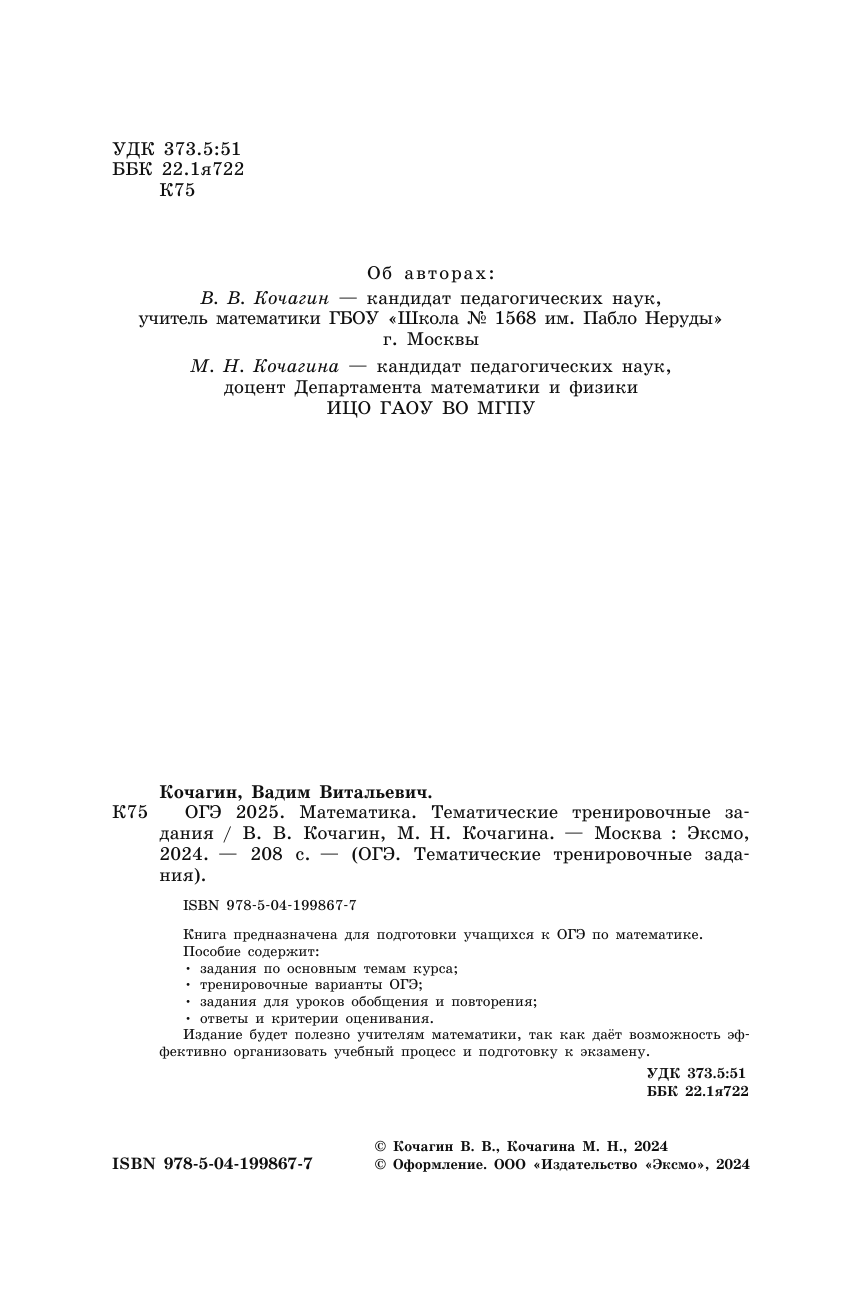 УДК 373.5:51
ББК 22.1я722
К75

Об авторах:
В. В. Кочагин — кандидат педагогических наук, учитель математики ГБОУ «Школа № 1568 им. Пабло Неруды» г. Москвы
М. Н. Кочагина — кандидат педагогических наук, доцент Департамента математики и физики ИЦО ГАОУ ВО МГПУ

Кочагин, Вадим Витальевич.
К75 ОГЭ 2025. Математика. Тематические тренировочные задания / В. В. Кочагин, М. Н. Кочагина. — Москва : Эксмо, 2024. — 208 с. — (ОГЭ. Тематические тренировочные задания).

ISBN 978-5-04-199867-7

Книга предназначена для подготовки учащихся к ОГЭ по математике.
Пособие содержит:
• задания по основным темам курса;
• тренировочные варианты ОГЭ;
• задания для уроков обобщения и повторения;
• ответы и критерии оценивания.
Издание будет полезно учителям математики, так как даёт возможность эффективно организовать учебный процесс и подготовку к экзамену.

УДК 373.5:51
ББК 22.1я722

ISBN 978-5-04-199867-7

© Кочагин В. В., Кочагина М. Н., 2024
© Оформление. ООО «Издательство «Эксмо», 2024